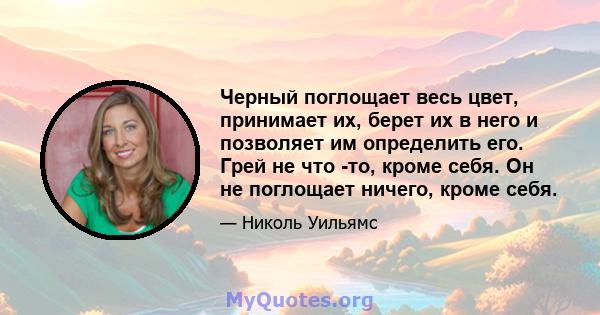 Черный поглощает весь цвет, принимает их, берет их в него и позволяет им определить его. Грей не что -то, кроме себя. Он не поглощает ничего, кроме себя.

— Николь Уильямс

MyQuotes.org